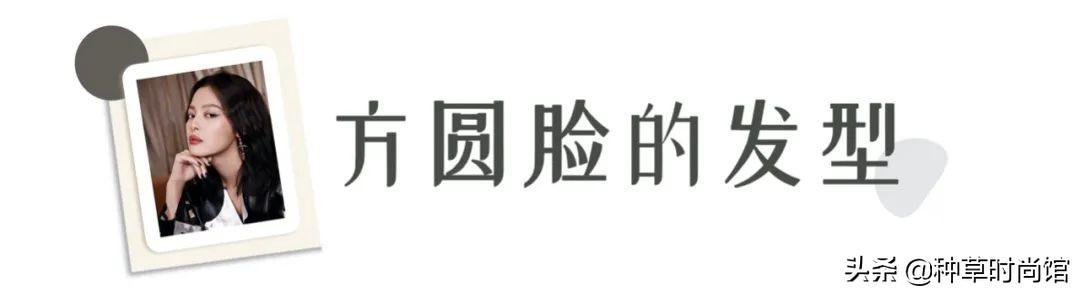 方圆脸的发型

头条 @种草时尚馆